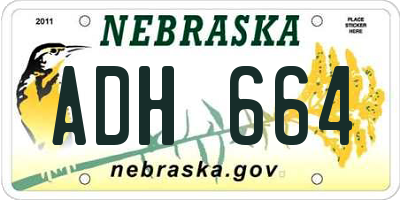 2011

NEBRASKA

PLACE STICKER HERE

ADH 664

nebraska.gov